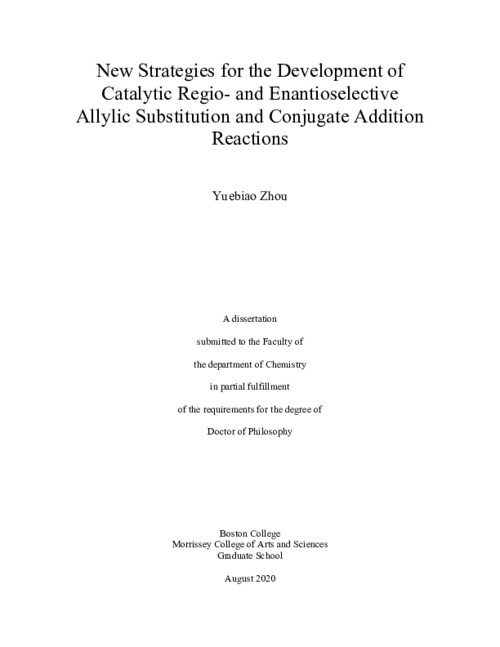 New Strategies for the Development of Catalytic Regio- and Enantioselective Allylic Substitution and Conjugate Addition Reactions

Yuebiao Zhou

A dissertation

submitted to the Faculty of

the department of Chemistry

in partial fulfillment

of the requirements for the degree of

Doctor of Philosophy

Boston College
Morrissey College of Arts and Sciences
Graduate School

August 2020